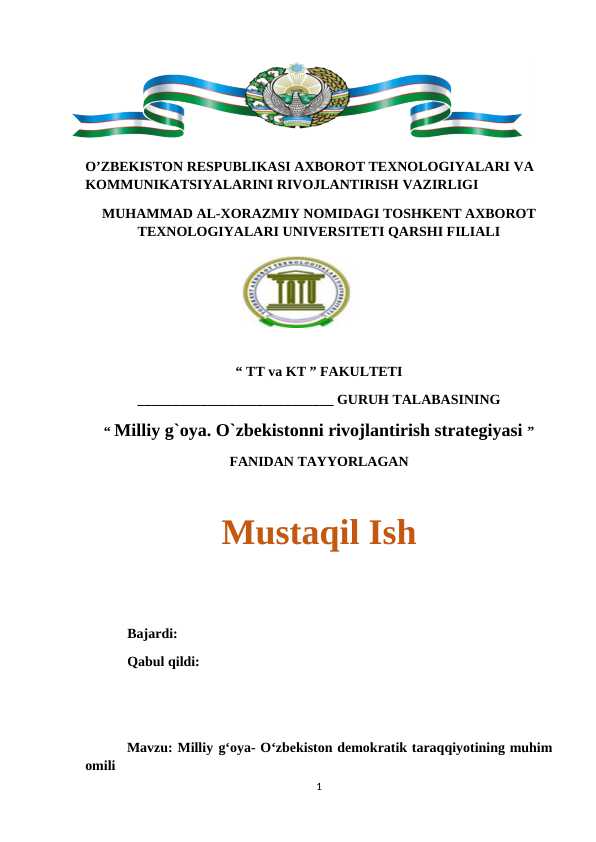 O’ZBEKISTON RESPUBLIKASI AXBOROT TEXNOLOGIYALARI VA KOMMUNIKATSIYALARINI RIVOJLANTIRISH VAZIRLIGI

MUHAMMAD AL-XORAZMIY NOMIDAGI TOSHKENT AXBOROT TEXNOLOGIYALARI UNIVERSITETI QARSHI FILIALI

“ TT va KT ” FAKULTETI

___________________________ GURUH TALABASINING

“ Milliy g`oya. O`zbekistonni rivojlantirish strategiyasi ”

FANIDAN TAYYORLAGAN

Mustaqil Ish

Bajardi:

Qabul qildi:

Mavzu: Milliy g‘oya- O‘zbekiston demokratik taraqqiyotining muhim omili

1